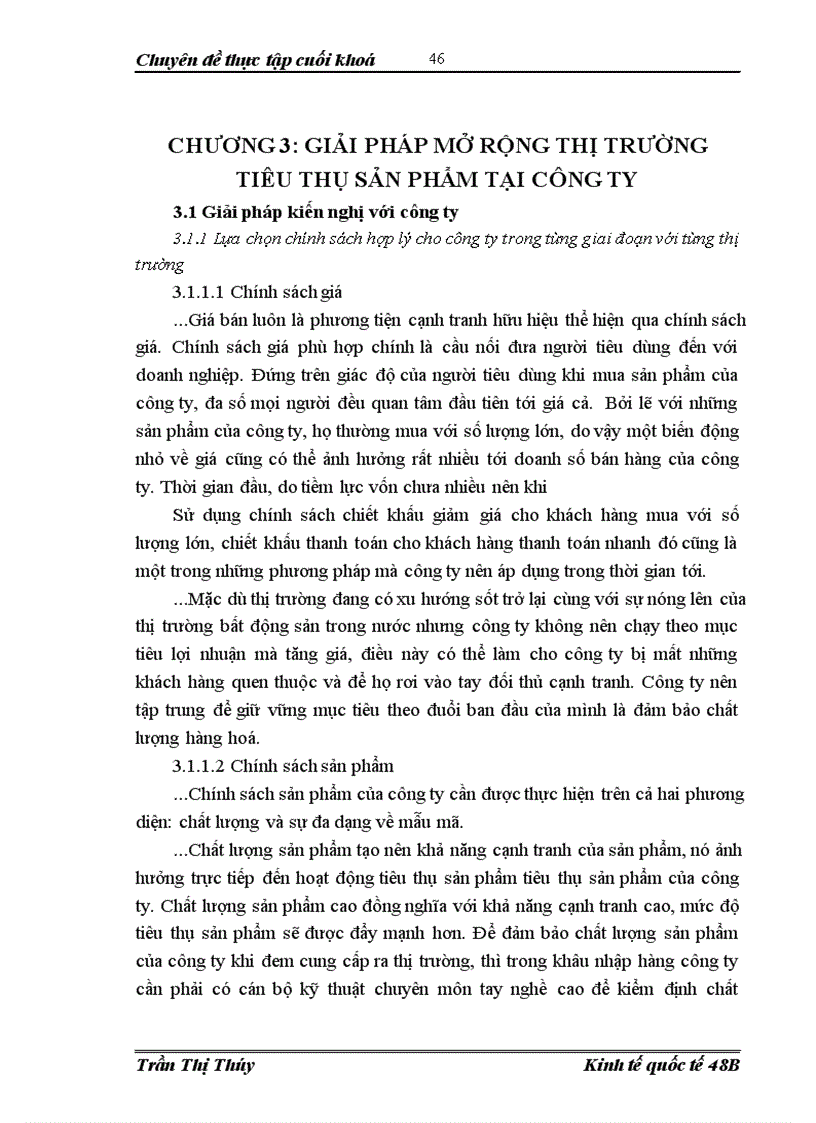 Chuyên đề thực tập cuối khoá 46

CHƯƠNG 3: GIẢI PHÁP MỞ RỘNG THỊ TRƯỜNG TIÊU THỤ SẢN PHẨM TẠI CÔNG TY

3.1 Giải pháp kiến nghị với công ty

3.1.1 Lựa chọn chính sách hợp lý cho công ty trong từng giai đoạn với từng thị trường

3.1.1.1 Chính sách giá

...Giá bán luôn là phương tiện cạnh tranh hữu hiệu thể hiện qua chính sách giá. Chính sách giá phù hợp chính là cầu nối đưa người tiêu dùng đến với doanh nghiệp. Đứng trên giác độ của người tiêu dùng khi mua sản phẩm của công ty, đa số mọi người đều quan tâm đầu tiên tới giá cả. Bởi lẽ với những sản phẩm của công ty, họ thường mua với số lượng lớn, do vậy một biến động nhỏ về giá cũng có thể ảnh hưởng rất nhiều tới doanh số bán hàng của công ty. Thời gian đầu, do tiềm lực vốn chưa nhiều nên khi

Sử dụng chính sách chiết khấu giảm giá cho khách hàng mua với số lượng lớn, chiết khấu thanh toán cho khách hàng thanh toán nhanh đó cũng là một trong những phương pháp mà công ty nên áp dụng trong thời gian tới.

...Mặc dù thị trường đang có xu hướng sốt trở lại cùng với sự nóng lên của thị trường bất động sản trong nước nhưng công ty không nên chạy theo mục tiêu lợi nhuận mà tăng giá, điều này có thể làm cho công ty bị mất những khách hàng quen thuộc và để họ rơi vào tay đối thủ cạnh tranh. Công ty nên tập trung để giữ vững mục tiêu theo đuổi ban đầu của mình là đảm bảo chất lượng hàng hoá.

3.1.1.2 Chính sách sản phẩm

...Chính sách sản phẩm của công ty cần được thực hiện trên cả hai phương diện: chất lượng và sự đa dạng về mẫu mã.

...Chất lượng sản phẩm tạo nên khả năng cạnh tranh của sản phẩm, nó ảnh hưởng trực tiếp đến hoạt động tiêu thụ sản phẩm tiêu thụ sản phẩm của công ty. Chất lượng sản phẩm cao đồng nghĩa với khả năng cạnh tranh cao, mức độ tiêu thụ sản phẩm sẽ được đẩy mạnh hơn. Để đảm bảo chất lượng sản phẩm của công ty khi đem cung cấp ra thị trường, thì trong khâu nhập hàng công ty cần phải có cán bộ kỹ thuật chuyên môn tay nghề cao để kiểm định chất

Trần Thị Thúy Kinh tế quốc tế 48B